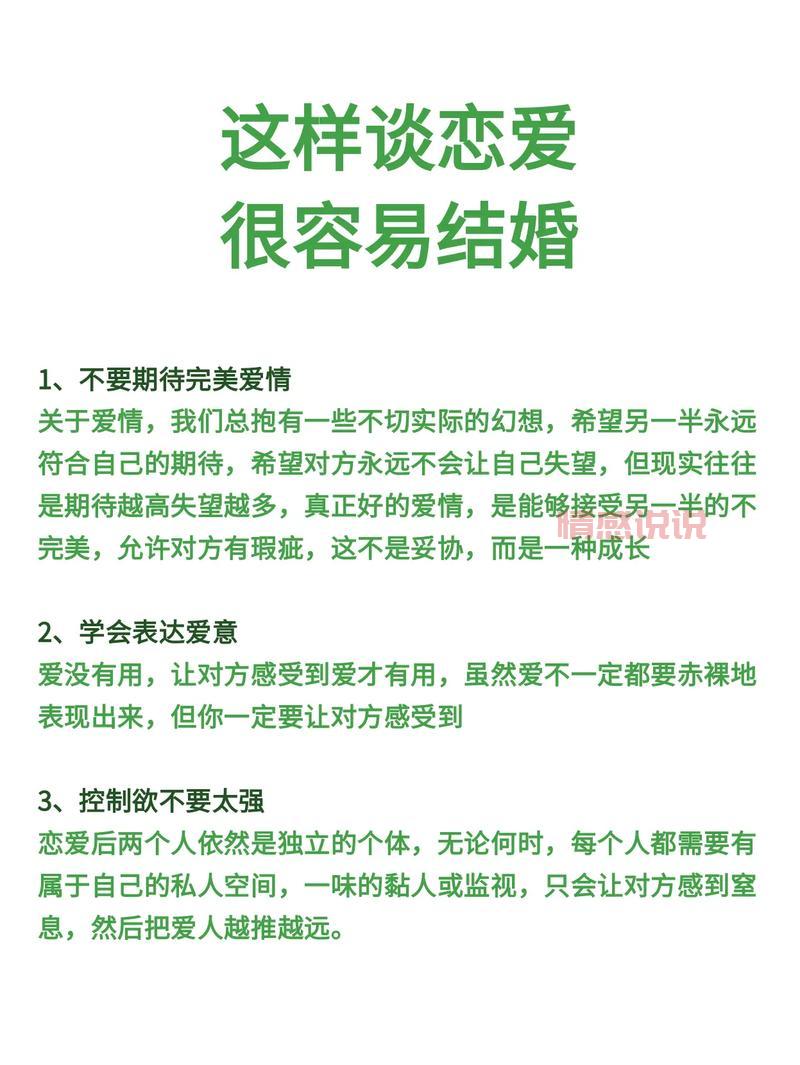 这样谈恋爱
很容易结婚

1、不要期待完美爱情
关于爱情，我们总抱有一些不切实际的幻想，希望另一半永远符合自己的期待，希望对方永远不会让自己失望，但现实往往是期待越高失望越多，真正好的爱情，是能够接受另一半的不完美，允许对方有瑕疵，这不是妥协，而是一种成长

情感说说

2、学会表达爱意
爱没有用，让对方感受到爱才有用，虽然爱不一定都要赤裸地表现出来，但你一定要让对方感受到

3、控制欲不要太强
恋爱后两个人依然是独立的个体，无论何时，每个人都需要有属于自己的私人空间，一味的黏人或监视，只会让对方感到窒息，然后把爱人越推越远。